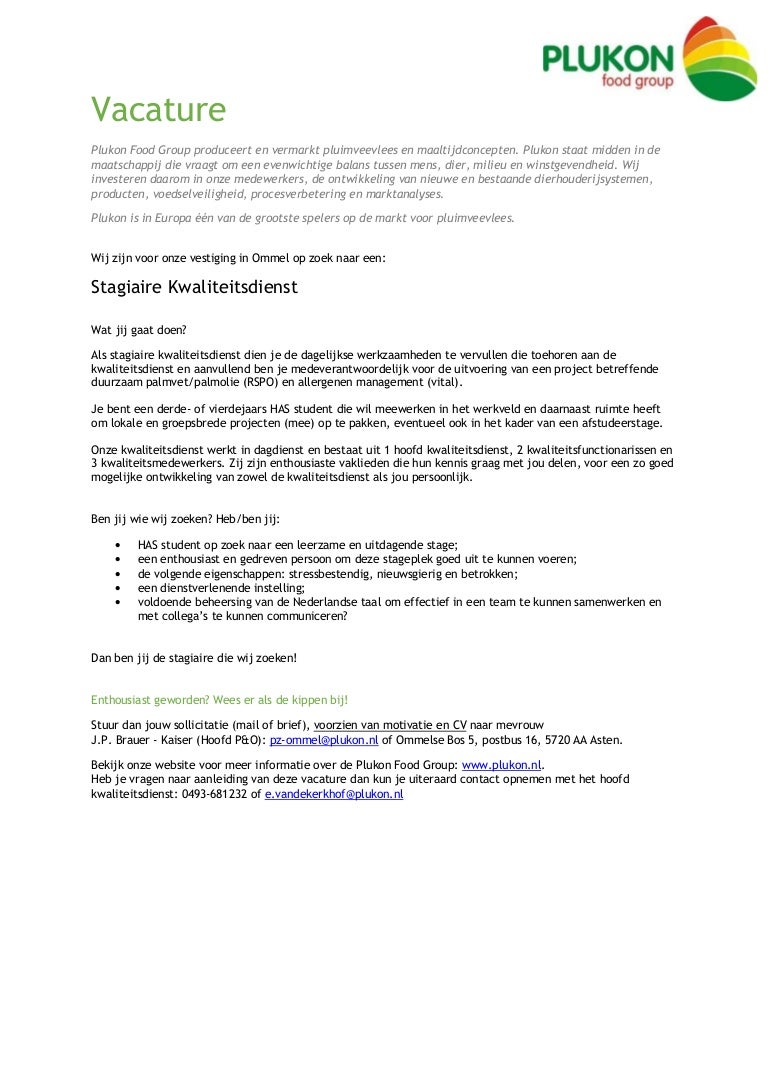 PLUKON
food group

Vacature

Plukon Food Group produceert en vermarkt pluimveevlees en maaltijdconcepten. Plukon staat midden in de maatschappij die vraagt om een evenwichtige balans tussen mens, dier, milieu en winstgevendheid. Wij investeren daarom in onze medewerkers, de ontwikkeling van nieuwe en bestaande dierhouderijsystemen, producten, voedselveiligheid, procesverbetering en marktanalyses.

Plukon is in Europa één van de grootste spelers op de markt voor pluimveevlees.

Wij zijn voor onze vestiging in Ommel op zoek naar een:

Stagiaire Kwaliteitsdienst

Wat jij gaat doen?

Als stagiaire kwaliteitsdienst dien je de dagelijkse werkzaamheden te vervullen die toehoren aan de kwaliteitsdienst en aanvullend ben je medeverantwoordelijk voor de uitvoering van een project betreffende duurzaam palmvet/palmolie (RSPO) en allergenen management (vital).

Je bent een derde- of vierdejaars HAS student die wil meewerken in het werkveld en daarnaast ruimte heeft om lokale en groepsbrede projecten (mee) op te pakken, eventueel ook in het kader van een afstudeerstage.

Onze kwaliteitsdienst werkt in dagdienst en bestaat uit 1 hoofd kwaliteitsdienst, 2 kwaliteitsfunctionarissen en 3 kwaliteitsmedewerkers. Zij zijn enthousiaste vaklieden die hun kennis graag met jou delen, voor een zo goed mogelijke ontwikkeling van zowel de kwaliteitsdienst als jou persoonlijk.

Ben jij wie wij zoeken? Heb/ben jij:

• HAS student op zoek naar een leerzame en uitdagende stage;
• een enthousiast en gedreven persoon om deze stageplek goed uit te kunnen voeren;
• de volgende eigenschappen: stressbestendig, nieuwsgierig en betrokken;
• een dienstverlenende instelling;
• voldoende beheersing van de Nederlandse taal om effectief in een team te kunnen samenwerken en met collega's te kunnen communiceren?

Dan ben jij de stagiaire die wij zoeken!

Enthousiast geworden? Wees er als de kippen bij!

Stuur dan jouw sollicitatie (mail of brief), voorzien van motivatie en CV naar mevrouw J.P. Brauer - Kaiser (Hoofd P&O): pz-ommel@plukon.nl of Ommelse Bos 5, postbus 16, 5720 AA Asten.

Bekijk onze website voor meer informatie over de Plukon Food Group: www.plukon.nl.
Heb je vragen naar aanleiding van deze vacature dan kun je uiteraard contact opnemen met het hoofd kwaliteitsdienst: 0493-681232 of e.vandekerkhof@plukon.nl